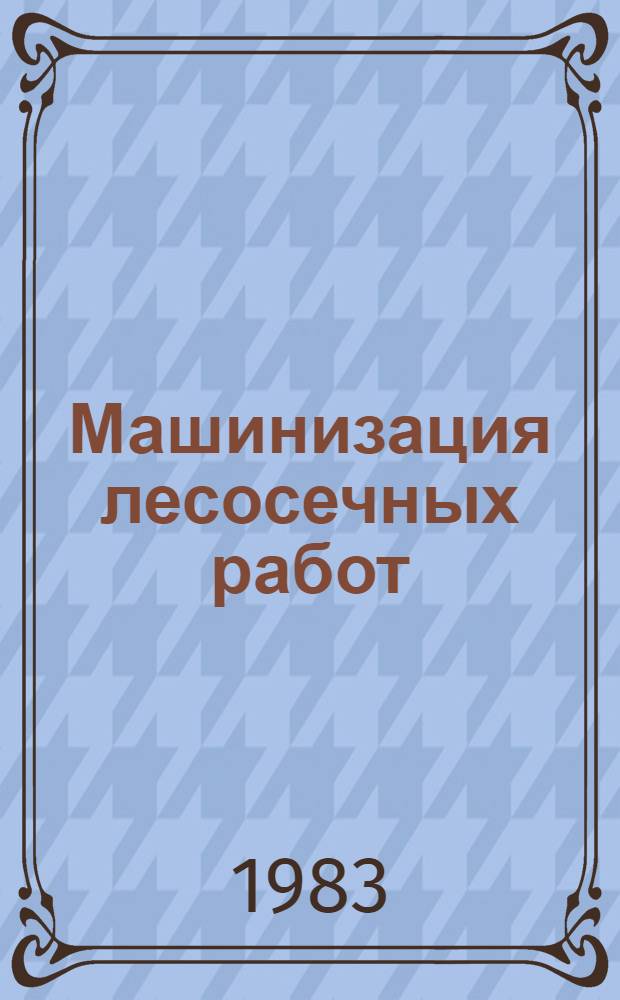 Машинизация лесосечных работ

1983